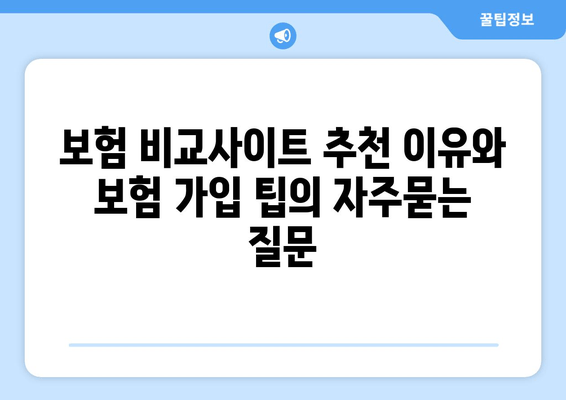 꿀팁정보

보험 비교사이트 추천 이유와 보험 가입 팁의 자주묻는 질문